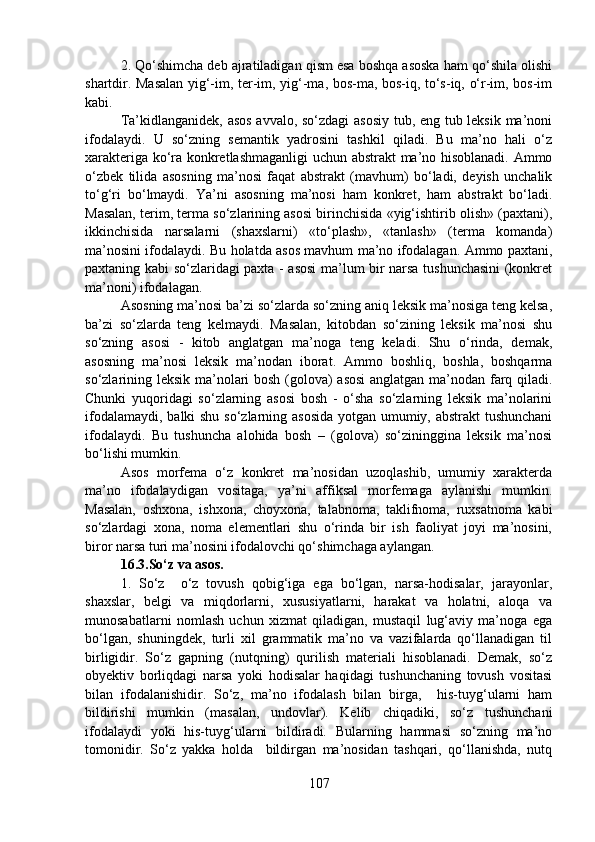 2. Qo‘shimcha deb ajratiladigan qism esa boshqa asoska ham qo‘shila olishi shartdir. Masalan yig‘-im, ter-im, yig‘-ma, bos-ma, bos-iq, to‘s-iq, o‘r-im, bos-im kabi.

Ta’kidlanganidek, asos avvalo, so‘zdagi asosiy tub, eng tub leksik ma’noni ifodalaydi. U so‘zning semantik yadrosini tashkil qiladi. Bu ma’no hali o‘z xarakteriga ko‘ra konkretlashmaganligi uchun abstrakt ma’no hisoblanadi. Ammo o‘zbek tilida asosning ma’nosi faqat abstrakt (mavhum) bo‘ladi, deyish unchalik to‘g‘ri bo‘lmaydi. Ya’ni asosning ma’nosi ham konkret, ham abstrakt bo‘ladi. Masalan, terim, terma so‘zlarining asosi birinchisida «yig‘ishtirib olish» (paxtani), ikkinchisida narsalarni (shaxslarni) «to‘plash», «tanlash» (terma komanda) ma’nosini ifodalaydi. Bu holatda asos mavhum ma’no ifodalagan. Ammo paxtani, paxtaning kabi so‘zlaridagi paxta - asosi ma’lum bir narsa tushunchasini (konkret ma’noni) ifodalagan.

Asosning ma’nosi ba’zi so‘zlarda so‘zning aniq leksik ma’nosiga teng kelsa, ba’zi so‘zlarda teng kelmaydi. Masalan, kitobdan so‘zining leksik ma’nosi shu so‘zning asosi - kitob anglatgan ma’noga teng keladi. Shu o‘rinda, demak, asosning ma’nosi leksik ma’nodan iborat. Ammo boshliq, boshla, boshqarma so‘zlarining leksik ma’nolari bosh (golova) asosi anglatgan ma’nodan farq qiladi. Chunki yuqoridagi so‘zlarning asosi bosh - o‘sha so‘zlarning leksik ma’nolarini ifodalamaydi, balki shu so‘zlarning asosida yotgan umumiy, abstrakt tushunchani ifodalaydi. Bu tushuncha alohida bosh – (golova) so‘zininggina leksik ma’nosi bo‘lishi mumkin.

Asos morfema o‘z konkret ma’nosidan uzoqlashib, umumiy xarakterda ma’no ifodalaydigan vositaga, ya’ni affiksal morfemaga aylanishi mumkin. Masalan, oshxona, ishxona, choyxona, talabnoma, taklifnoma, ruxsatnoma kabi so‘zlardagi xona, noma elementlari shu o‘rinda bir ish faoliyat joyi ma’nosini, biror narsa turi ma’nosini ifodalovchi qo‘shimchaga aylangan.

16.3.So‘z va asos.

1. So‘z o‘z tovush qobig‘iga ega bo‘lgan, narsa-hodisalar, jarayonlar, shaxslar, belgi va miqdorlarni, xususiyatlarni, harakat va holatni, aloqa va munosabatlarni nomlash uchun xizmat qiladigan, mustaqil lug‘aviy ma’noga ega bo‘lgan, shuningdek, turli xil grammatik ma’no va vazifalarda qo‘llanadigan til birligidir. So‘z gapning (nutqning) qurilish materiali hisoblanadi. Demak, so‘z obyektiv borliqdagi narsa yoki hodisalar haqidagi tushunchaning tovush vositasi bilan ifodalanishidir. So‘z, ma’no ifodalash bilan birga, his-tuyg‘ularni ham bildirishi mumkin (masalan, undovlar). Kelib chiqadiki, so‘z tushunchani ifodalaydi yoki his-tuyg‘ularni bildiradi. Bularning hammasi so‘zning ma’no tomonidir. So‘z yakka holda bildirgan ma’nosidan tashqari, qo‘llanishda, nutq

107